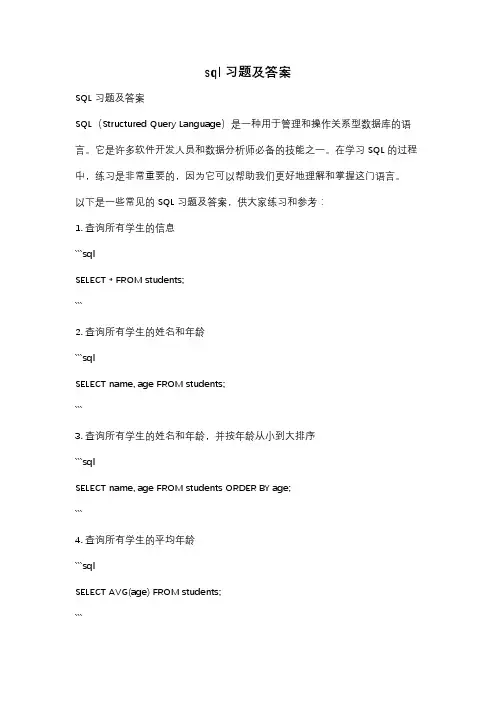 sql 习题及答案

SQL 习题及答案

SQL（Structured Query Language）是一种用于管理和操作关系型数据库的语言。它是许多软件开发人员和数据分析师必备的技能之一。在学习 SQL 的过程中，练习是非常重要的，因为它可以帮助我们更好地理解和掌握这门语言。

以下是一些常见的 SQL 习题及答案，供大家练习和参考：

1. 查询所有学生的信息

```sql

SELECT * FROM students;

```

2. 查询所有学生的姓名和年龄

```sql

SELECT name, age FROM students;

```

3. 查询所有学生的姓名和年龄，并按年龄从小到大排序

```sql

SELECT name, age FROM students ORDER BY age;

```

4. 查询所有学生的平均年龄

```sql

SELECT AVG(age) FROM students;

```